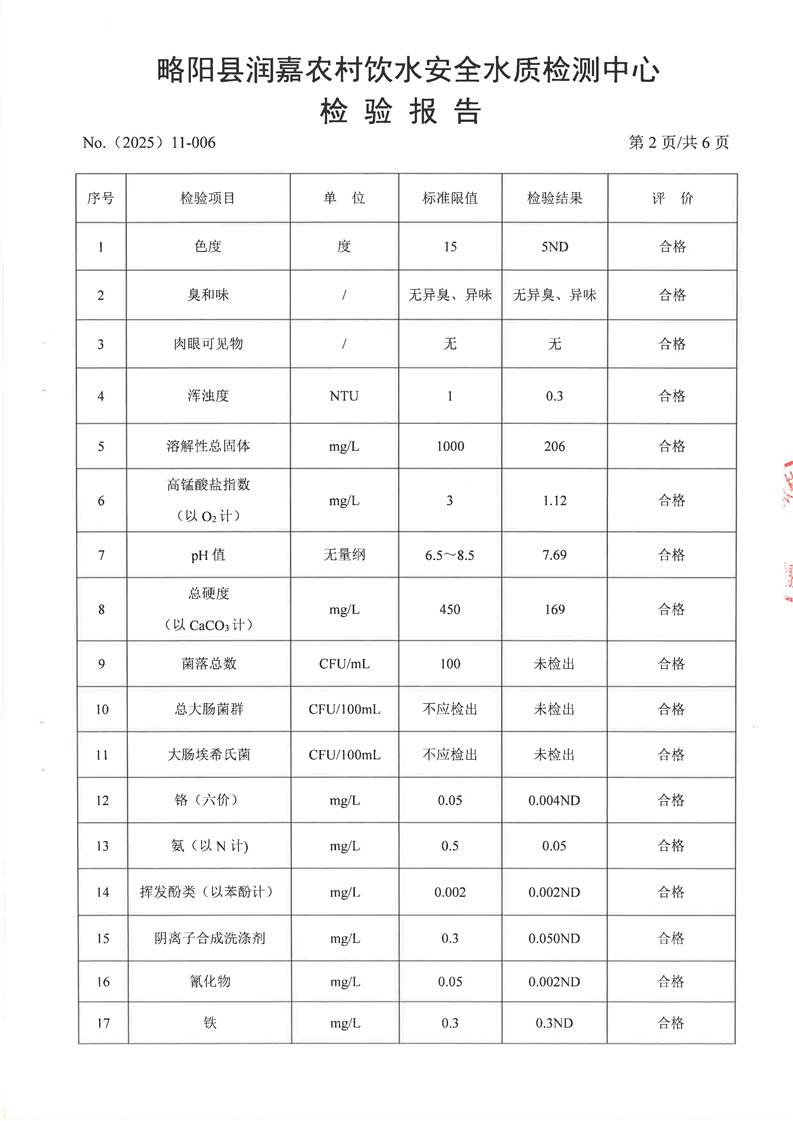 略阳县润嘉农村饮水安全水质检测中心
检 验 报 告

No.（2025）11-006 第 2 页/共 6 页

| 序号 | 检验项目 | 单 位 | 标准限值 | 检验结果 | 评 价 |
|---|---|---|---|---|---|
| 1 | 色度 | 度 | 15 | 5ND | 合格 |
| 2 | 臭和味 | / | 无异臭、异味 | 无异臭、异味 | 合格 |
| 3 | 肉眼可见物 | / | 无 | 无 | 合格 |
| 4 | 浑浊度 | NTU | 1 | 0.3 | 合格 |
| 5 | 溶解性总固体 | mg/L | 1000 | 206 | 合格 |
| 6 | 高锰酸盐指数（以 $O_2$ 计） | mg/L | 3 | 1.12 | 合格 |
| 7 | pH 值 | 无量纲 | 6.5～8.5 | 7.69 | 合格 |
| 8 | 总硬度（以 $CaCO_3$ 计） | mg/L | 450 | 169 | 合格 |
| 9 | 菌落总数 | CFU/mL | 100 | 未检出 | 合格 |
| 10 | 总大肠菌群 | CFU/100mL | 不应检出 | 未检出 | 合格 |
| 11 | 大肠埃希氏菌 | CFU/100mL | 不应检出 | 未检出 | 合格 |
| 12 | 铬（六价） | mg/L | 0.05 | 0.004ND | 合格 |
| 13 | 氨（以 N 计） | mg/L | 0.5 | 0.05 | 合格 |
| 14 | 挥发酚类（以苯酚计） | mg/L | 0.002 | 0.002ND | 合格 |
| 15 | 阴离子合成洗涤剂 | mg/L | 0.3 | 0.050ND | 合格 |
| 16 | 氰化物 | mg/L | 0.05 | 0.002ND | 合格 |
| 17 | 铁 | mg/L | 0.3 | 0.3ND | 合格 |